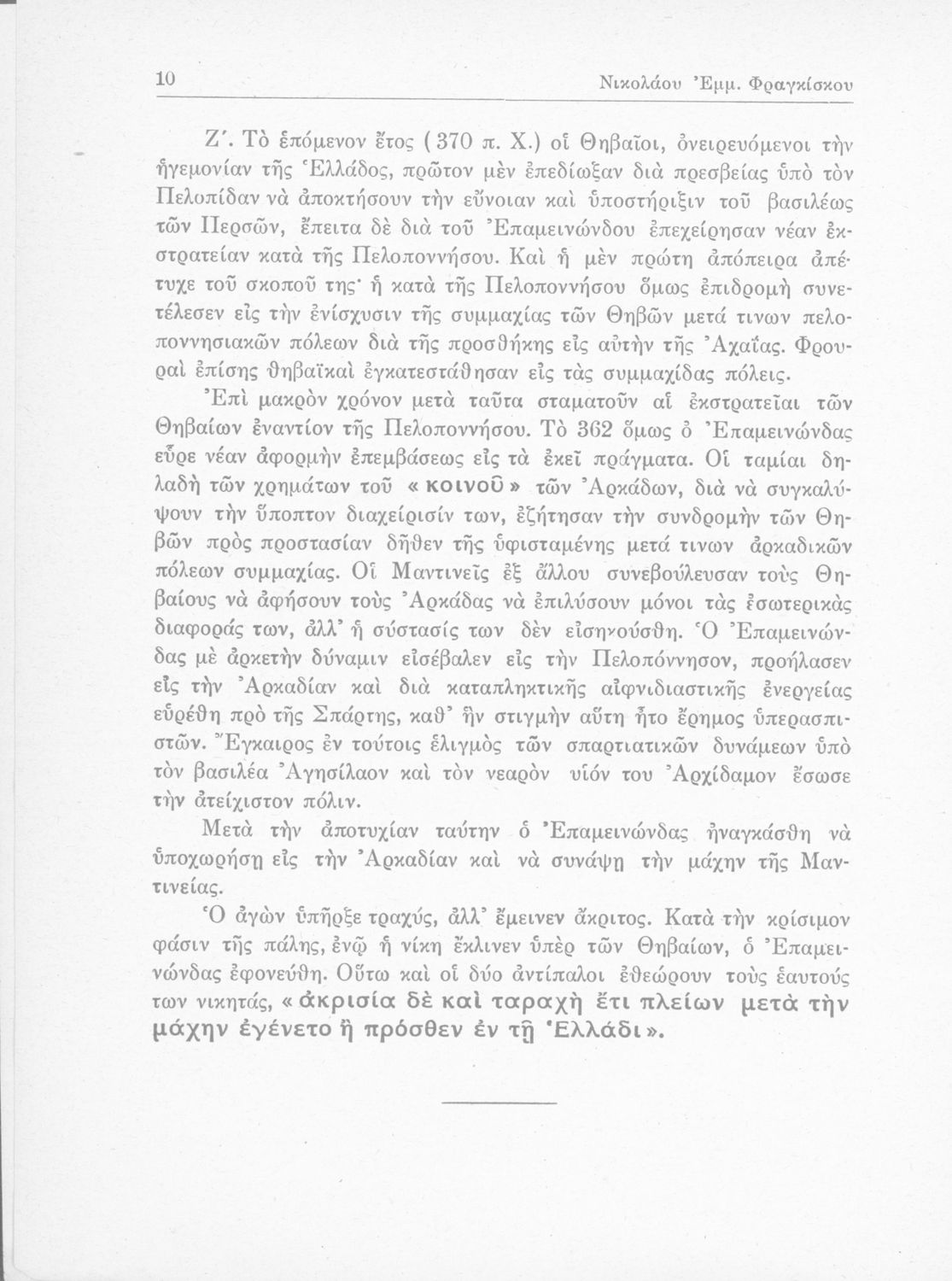 10 Νικολάου Ἐμμ. Φραγκίσκου

Ζ΄. Τὸ ἑπόμενον ἔτος (370 π. Χ.) οἱ Θηβαῖοι, ὀνειρευόμενοι τὴν ἡγεμονίαν τῆς Ἑλλάδος, πρῶτον μὲν ἐπεδίωξαν διὰ πρεσβείας ὑπὸ τὸν Πελοπίδαν νὰ ἀποκτήσουν τὴν εὔνοιαν καὶ ὑποστήριξιν τοῦ βασιλέως τῶν Περσῶν, ἔπειτα δὲ διὰ τοῦ Ἐπαμεινώνδου ἐπεχείρησαν νέαν ἐκστρατείαν κατὰ τῆς Πελοποννήσου. Καὶ ἡ μὲν πρώτη ἀπόπειρα ἀπέτυχε τοῦ σκοποῦ της· ἡ κατὰ τῆς Πελοποννήσου ὅμως ἐπιδρομὴ συνετέλεσεν εἰς τὴν ἐνίσχυσιν τῆς συμμαχίας τῶν Θηβῶν μετά τινων πελοποννησιακῶν πόλεων διὰ τῆς προσθήκης εἰς αὐτὴν τῆς Ἀχαΐας. Φρουραὶ ἐπίσης θηβαϊκαὶ ἐγκατεστάθησαν εἰς τὰς συμμαχίδας πόλεις.

Ἐπὶ μακρὸν χρόνον μετὰ ταῦτα σταματοῦν αἱ ἐκστρατεῖαι τῶν Θηβαίων ἐναντίον τῆς Πελοποννήσου. Τὸ 362 ὅμως ὁ Ἐπαμεινώνδας εὗρε νέαν ἀφορμὴν ἐπεμβάσεως εἰς τὰ ἐκεῖ πράγματα. Οἱ ταμίαι δηλαδὴ τῶν χρημάτων τοῦ «κοινοῦ» τῶν Ἀρκάδων, διὰ νὰ συγκαλύψουν τὴν ὕποπτον διαχείρισίν των, ἐζήτησαν τὴν συνδρομὴν τῶν Θηβῶν πρὸς προστασίαν δῆθεν τῆς ὑφισταμένης μετά τινων ἀρκαδικῶν πόλεων συμμαχίας. Οἱ Μαντινεῖς ἐξ ἄλλου συνεβούλευσαν τοὺς Θηβαίους νὰ ἀφήσουν τοὺς Ἀρκάδας νὰ ἐπιλύσουν μόνοι τὰς ἐσωτερικὰς διαφοράς των, ἀλλ' ἡ σύστασίς των δὲν εἰσηκούσθη. Ὁ Ἐπαμεινώνδας μὲ ἀρκετὴν δύναμιν εἰσέβαλεν εἰς τὴν Πελοπόννησον, προήλασεν εἰς τὴν Ἀρκαδίαν καὶ διὰ καταπληκτικῆς αἰφνιδιαστικῆς ἐνεργείας εὑρέθη πρὸ τῆς Σπάρτης, καθ' ἣν στιγμὴν αὕτη ἦτο ἔρημος ὑπερασπιστῶν. Ἔγκαιρος ἐν τούτοις ἑλιγμὸς τῶν σπαρτιατικῶν δυνάμεων ὑπὸ τὸν βασιλέα Ἀγησίλαον καὶ τὸν νεαρὸν υἱόν του Ἀρχίδαμον ἔσωσε τὴν ἀτείχιστον πόλιν.

Μετὰ τὴν ἀποτυχίαν ταύτην ὁ Ἐπαμεινώνδας ἠναγκάσθη νὰ ὑποχωρήσῃ εἰς τὴν Ἀρκαδίαν καὶ νὰ συνάψῃ τὴν μάχην τῆς Μαντινείας.

Ὁ ἀγὼν ὑπῆρξε τραχύς, ἀλλ' ἔμεινεν ἄκριτος. Κατὰ τὴν κρίσιμον φάσιν τῆς πάλης, ἐνῷ ἡ νίκη ἔκλινεν ὑπὲρ τῶν Θηβαίων, ὁ Ἐπαμεινώνδας ἐφονεύθη. Οὕτω καὶ οἱ δύο ἀντίπαλοι ἐθεώρουν τοὺς ἑαυτούς των νικητάς, «ἀκρισία δὲ καὶ ταραχὴ ἔτι πλείων μετὰ τὴν μάχην ἐγένετο ἢ πρόσθεν ἐν τῇ Ἑλλάδι».